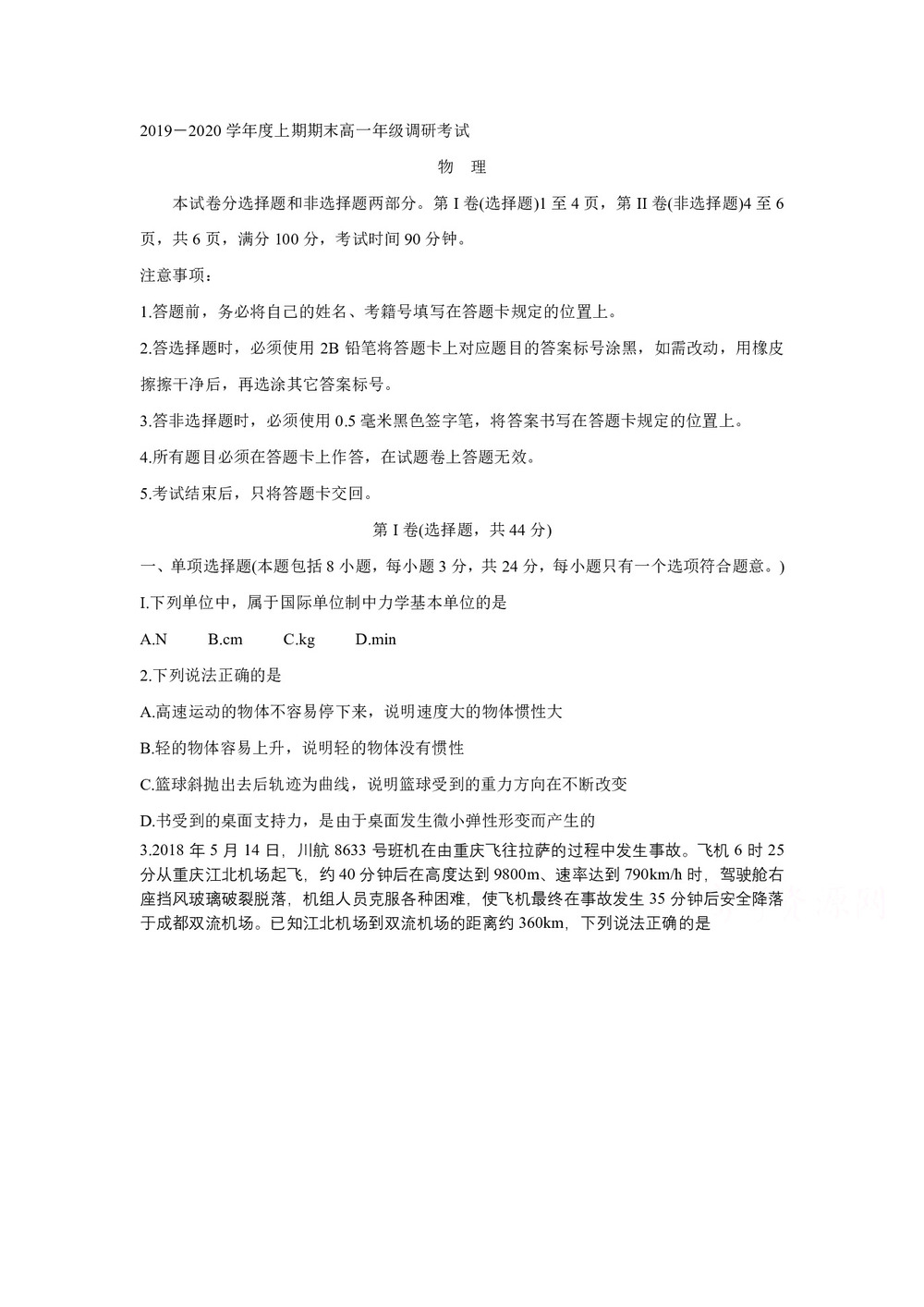 2019－2020学年度上期期末高一年级调研考试

物 理

本试卷分选择题和非选择题两部分。第I卷(选择题)1至4页，第II卷(非选择题)4至6页，共6页，满分100分，考试时间90分钟。

注意事项：

1.答题前，务必将自己的姓名、考籍号填写在答题卡规定的位置上。

2.答选择题时，必须使用2B铅笔将答题卡上对应题目的答案标号涂黑，如需改动，用橡皮擦擦干净后，再选涂其它答案标号。

3.答非选择题时，必须使用0.5毫米黑色签字笔，将答案书写在答题卡规定的位置上。

4.所有题目必须在答题卡上作答，在试题卷上答题无效。

5.考试结束后，只将答题卡交回。

第I卷(选择题，共44分)

一、单项选择题(本题包括8小题，每小题3分，共24分，每小题只有一个选项符合题意。)

I.下列单位中，属于国际单位制中力学基本单位的是

A.N B.cm C.kg D.min

2.下列说法正确的是

A.高速运动的物体不容易停下来，说明速度大的物体惯性大

B.轻的物体容易上升，说明轻的物体没有惯性

C.篮球斜抛出去后轨迹为曲线，说明篮球受到的重力方向在不断改变

D.书受到的桌面支持力，是由于桌面发生微小弹性形变而产生的

3.2018年5月14日，川航8633号班机在由重庆飞往拉萨的过程中发生事故。飞机6时25分从重庆江北机场起飞，约40分钟后在高度达到9800m、速率达到790km/h时，驾驶舱右座挡风玻璃破裂脱落，机组人员克服各种困难，使飞机最终在事故发生35分钟后安全降落于成都双流机场。已知江北机场到双流机场的距离约360km，下列说法正确的是